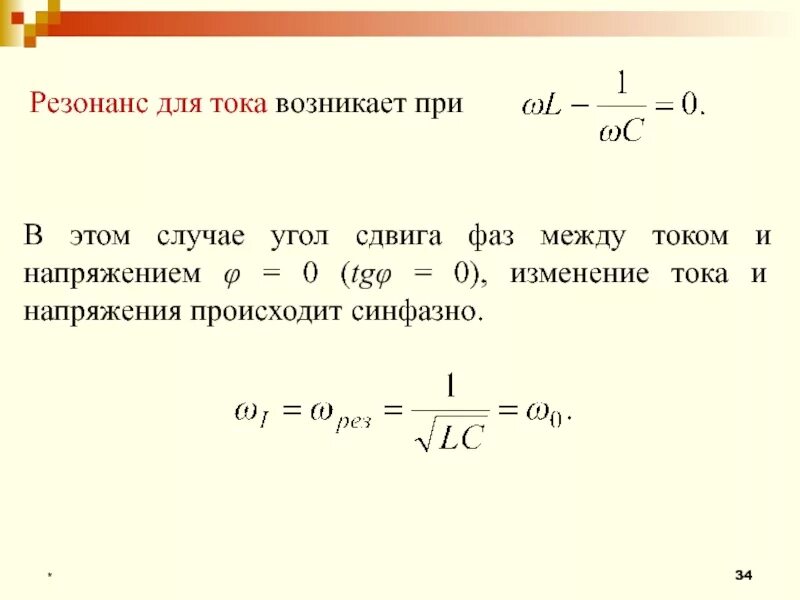 Резонанс для тока возникает при $\omega L - \frac{1}{\omega C} = 0.$

В этом случае угол сдвига фаз между током и напряжением $\varphi = 0$ ($tg\varphi = 0$), изменение тока и напряжения происходит синфазно.

$\omega_I = \omega_{рез} = \frac{1}{\sqrt{LC}} = \omega_0.$

*

34